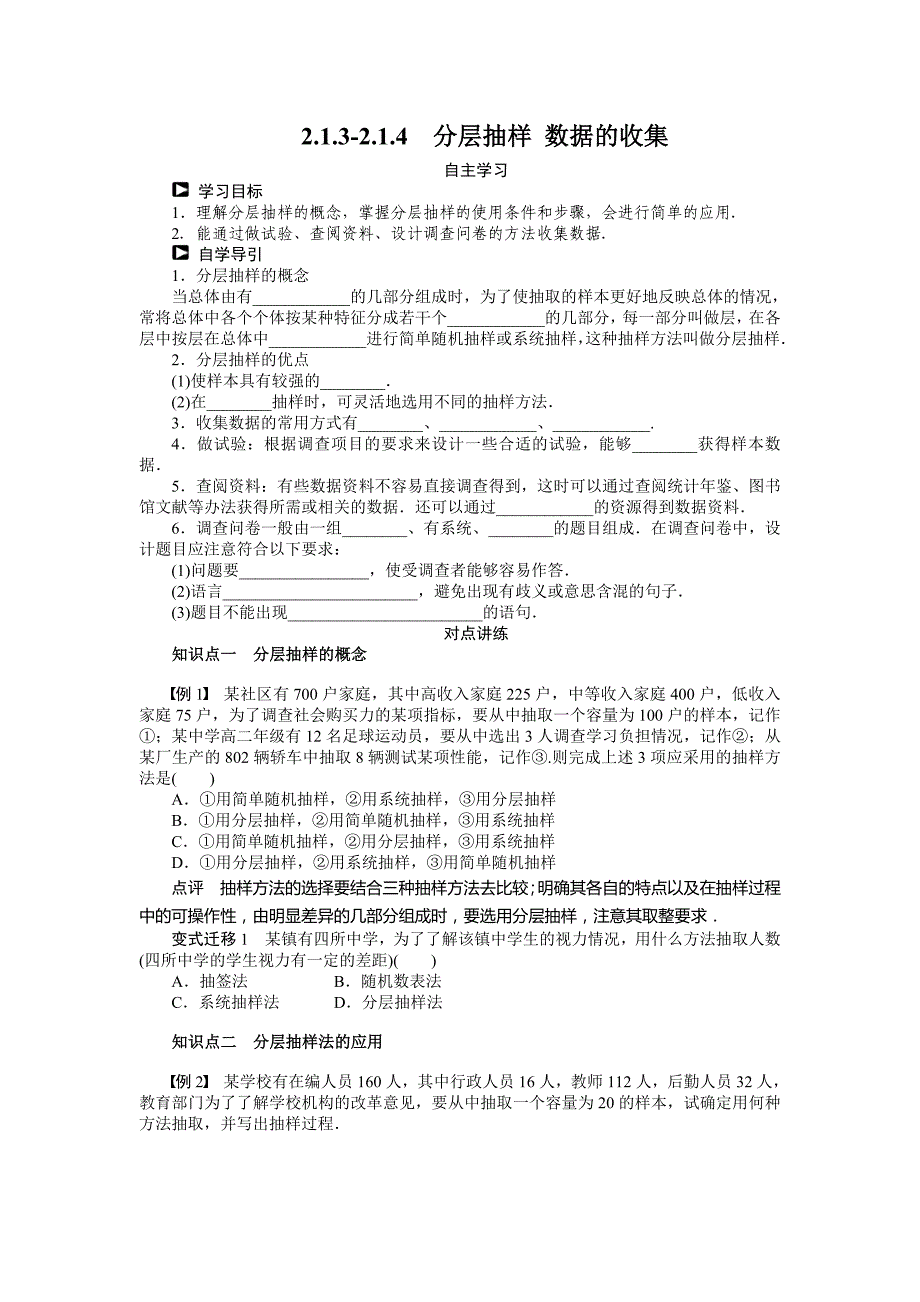 2.1.3-2.1.4　分层抽样 数据的收集

自主学习

学习目标

1．理解分层抽样的概念，掌握分层抽样的使用条件和步骤，会进行简单的应用．

2．能通过做试验、查阅资料、设计调查问卷的方法收集数据．

自学导引

1．分层抽样的概念

当总体由有____________的几部分组成时，为了使抽取的样本更好地反映总体的情况，常将总体中各个个体按某种特征分成若干个____________的几部分，每一部分叫做层，在各层中按层在总体中____________进行简单随机抽样或系统抽样，这种抽样方法叫做分层抽样．

2．分层抽样的优点

(1)使样本具有较强的________．

(2)在________抽样时，可灵活地选用不同的抽样方法．

3．收集数据的常用方式有________、____________、____________．

4．做试验：根据调查项目的要求来设计一些合适的试验，能够________获得样本数据．

5．查阅资料：有些数据资料不容易直接调查得到，这时可以通过查阅统计年鉴、图书馆文献等办法获得所需或相关的数据．还可以通过____________的资源得到数据资料．

6．调查问卷一般由一组________、有系统、________的题目组成．在调查问卷中，设计题目应注意符合以下要求：

(1)问题要________________，使受调查者能够容易作答．

(2)语言________________________，避免出现有歧义或意思含混的句子．

(3)题目不能出现________________________的语句．

对点讲练

知识点一　分层抽样的概念

【例 1】 某社区有 700 户家庭，其中高收入家庭 225 户，中等收入家庭 400 户，低收入家庭 75 户，为了调查社会购买力的某项指标，要从中抽取一个容量为 100 户的样本，记作①；某中学高二年级有 12 名足球运动员，要从中选出 3 人调查学习负担情况，记作②；从某厂生产的 802 辆轿车中抽取 8 辆测试某项性能，记作③.则完成上述 3 项应采用的抽样方法是(　　)

A．①用简单随机抽样，②用系统抽样，③用分层抽样

B．①用分层抽样，②用简单随机抽样，③用系统抽样

C．①用简单随机抽样，②用分层抽样，③用系统抽样

D．①用分层抽样，②用系统抽样，③用简单随机抽样

点评　抽样方法的选择要结合三种抽样方法去比较；明确其各自的特点以及在抽样过程中的可操作性，由明显差异的几部分组成时，要选用分层抽样，注意其取整要求．

变式迁移 1　某镇有四所中学，为了了解该镇中学生的视力情况，用什么方法抽取人数(四所中学的学生视力有一定的差距)(　　)

A．抽签法　　　　B．随机数表法

C．系统抽样法　　D．分层抽样法

知识点二　分层抽样法的应用

【例 2】 某学校有在编人员 160 人，其中行政人员 16 人，教师 112 人，后勤人员 32 人，教育部门为了了解学校机构的改革意见，要从中抽取一个容量为 20 的样本，试确定用何种方法抽取，并写出抽样过程．